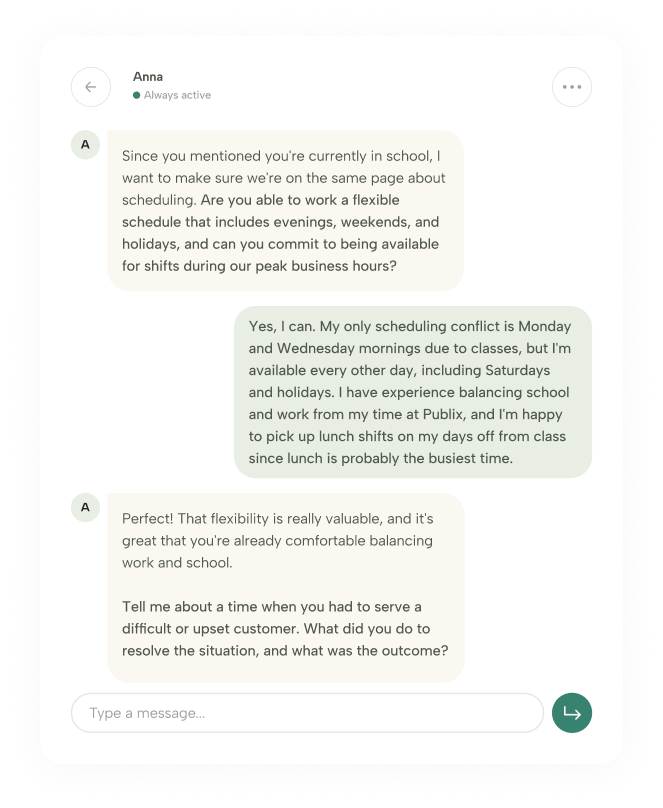 Anna
Always active

A

Since you mentioned you're currently in school, I want to make sure we're on the same page about scheduling. Are you able to work a flexible schedule that includes evenings, weekends, and holidays, and can you commit to being available for shifts during our peak business hours?

Yes, I can. My only scheduling conflict is Monday and Wednesday mornings due to classes, but I'm available every other day, including Saturdays and holidays. I have experience balancing school and work from my time at Publix, and I'm happy to pick up lunch shifts on my days off from class since lunch is probably the busiest time.

A

Perfect! That flexibility is really valuable, and it's great that you're already comfortable balancing work and school.

Tell me about a time when you had to serve a difficult or upset customer. What did you do to resolve the situation, and what was the outcome?

Type a message...